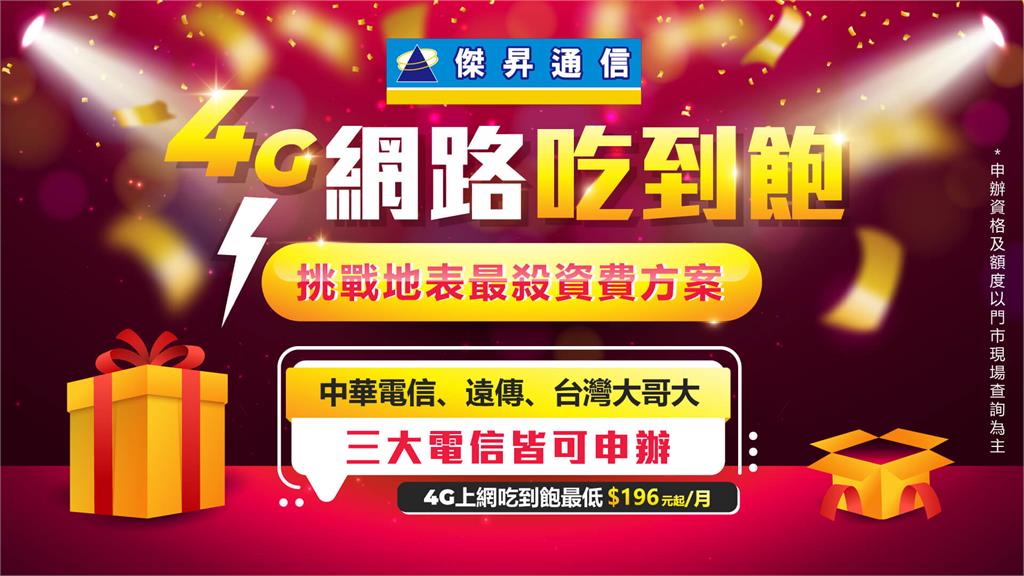 傑昇通信

4G 網路吃到飽

挑戰地表最殺資費方案

中華電信、遠傳、台灣大哥大

三大電信皆可申辦

4G上網吃到飽最低 $196元起/月

*申辦資格及額度以門市現場查詢為主